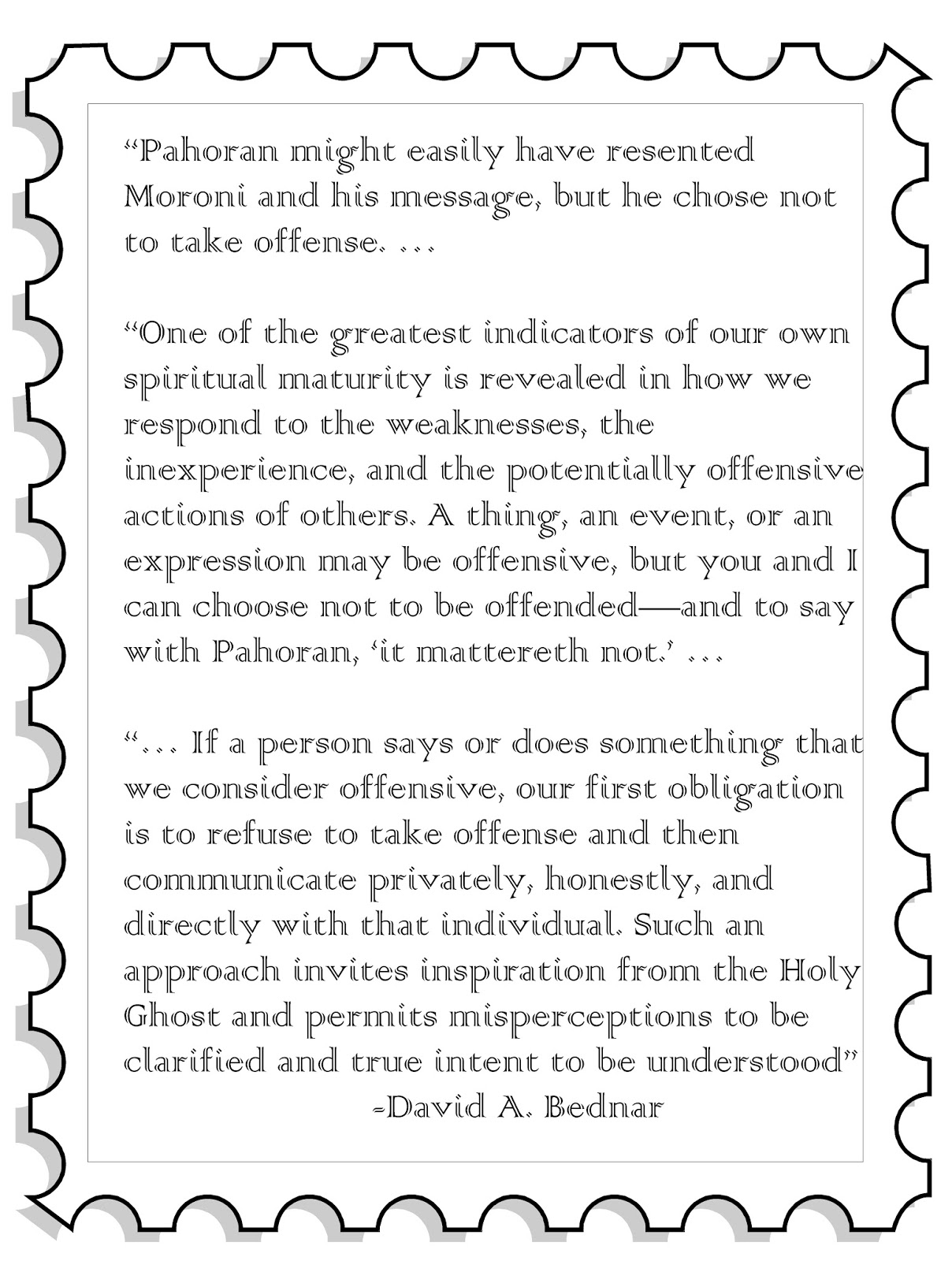 “Pahoran might easily have resented Moroni and his message, but he chose not to take offense. …

“One of the greatest indicators of our own spiritual maturity is revealed in how we respond to the weaknesses, the inexperience, and the potentially offensive actions of others. A thing, an event, or an expression may be offensive, but you and I can choose not to be offended—and to say with Pahoran, ‘it mattereth not.’ …

“… If a person says or does something that we consider offensive, our first obligation is to refuse to take offense and then communicate privately, honestly, and directly with that individual. Such an approach invites inspiration from the Holy Ghost and permits misperceptions to be clarified and true intent to be understood”
-David A. Bednar